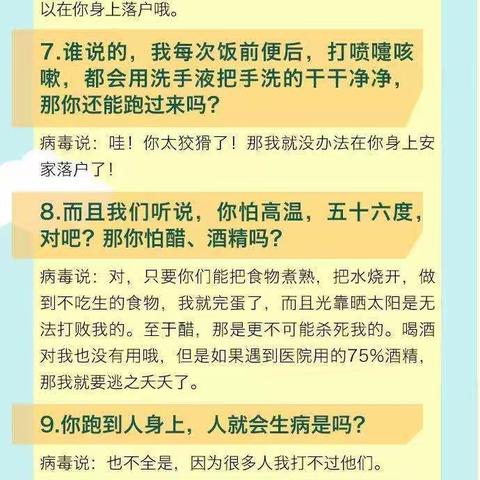 以在你身上落户哦。

7.谁说的，我每次饭前便后，打喷嚏咳嗽，都会用洗手液把手洗的干干净净，那你还能跑过来吗？

病毒说：哇！你太狡猾了！那我就没办法在你身上安家落户了！

8.而且我们听说，你怕高温，五十六度，对吧？那你怕醋、酒精吗？

病毒说：对，只要你们能把食物煮熟，把水烧开，做到不吃生的食物，我就完蛋了，而且光靠晒太阳是无法打败我的。至于醋，那是更不可能杀死我的。喝酒对我也没有用哦，但是如果遇到医院用的75%酒精，那我就要逃之夭夭了。

9.你跑到人身上，人就会生病是吗？

病毒说：也不全是，因为很多人我打不过他们。